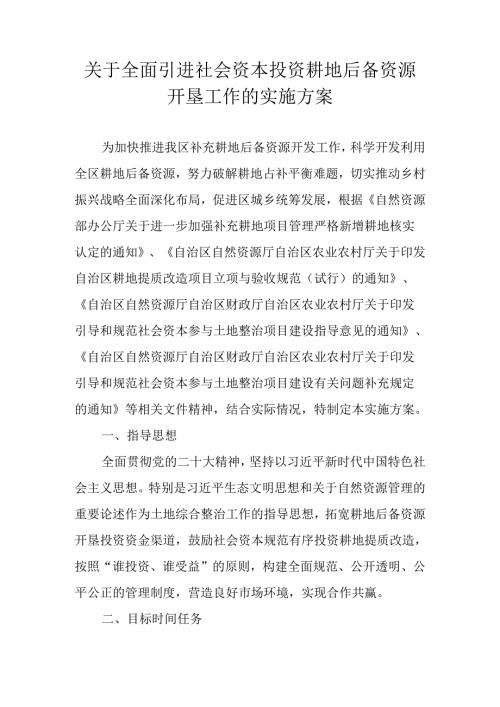 关于全面引进社会资本投资耕地后备资源开垦工作的实施方案

为加快推进我区补充耕地后备资源开发工作，科学开发利用全区耕地后备资源，努力破解耕地占补平衡难题，切实推动乡村振兴战略全面深化布局，促进区城乡统筹发展，根据《自然资源部办公厅关于进一步加强补充耕地项目管理严格新增耕地核实认定的通知》、《自治区自然资源厅自治区农业农村厅关于印发自治区耕地提质改造项目立项与验收规范（试行）的通知》、《自治区自然资源厅自治区财政厅自治区农业农村厅关于印发引导和规范社会资本参与土地整治项目建设指导意见的通知》、《自治区自然资源厅自治区财政厅自治区农业农村厅关于印发引导和规范社会资本参与土地整治项目建设有关问题补充规定的通知》等相关文件精神，结合实际情况，特制定本实施方案。

一、指导思想

全面贯彻党的二十大精神，坚持以习近平新时代中国特色社会主义思想。特别是习近平生态文明思想和关于自然资源管理的重要论述作为土地综合整治工作的指导思想，拓宽耕地后备资源开垦投资资金渠道，鼓励社会资本规范有序投资耕地提质改造，按照“谁投资、谁受益”的原则，构建全面规范、公开透明、公平公正的管理制度，营造良好市场环境，实现合作共赢。

二、目标时间任务